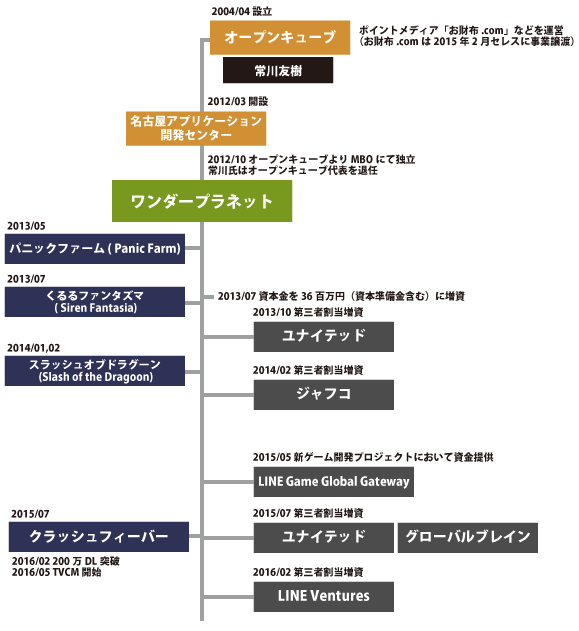 2004/04 設立

オープンキューブ

ポイントメディア「お財布 .com」などを運営
（お財布 .com は 2015 年 2 月セレスに事業譲渡）

常川友樹

2012/03 開設

名古屋アプリケーション開発センター

2012/10 オープンキューブより MBO にて独立
常川氏はオープンキューブ代表を退任

ワンダープラネット

2013/05

パニックファーム ( Panic Farm)

2013/07

くるるファンタズマ ( Siren Fantasia)

2013/07 資本金を 36 百万円（資本準備金含む）に増資

2013/10 第三者割当増資

ユナイテッド

2014/01,02

スラッシュオブドラグーン (Slash of the Dragoon)

2014/02 第三者割当増資

ジャフコ

2015/05 新ゲーム開発プロジェクトにおいて資金提供

LINE Game Global Gateway

2015/07

クラッシュフィーバー

2016/02 200 万 DL 突破
2016/05 TVCM 開始

2015/07 第三者割当増資

ユナイテッド

グローバルブレイン

2016/02 第三者割当増資

LINE Ventures